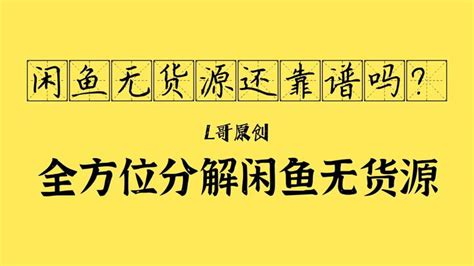 闲鱼无货源还靠谱吗?

L哥原创

全方位分解闲鱼无货源